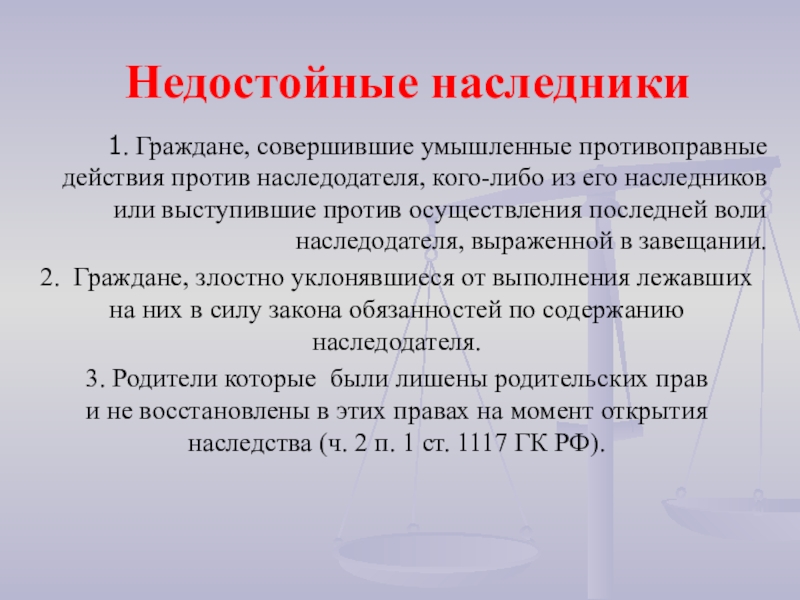 Недостойные наследники

1. Граждане, совершившие умышленные противоправные действия против наследодателя, кого-либо из его наследников или выступившие против осуществления последней воли наследодателя, выраженной в завещании.

2. Граждане, злостно уклонявшиеся от выполнения лежавших на них в силу закона обязанностей по содержанию наследодателя.

3. Родители которые были лишены родительских прав и не восстановлены в этих правах на момент открытия наследства (ч. 2 п. 1 ст. 1117 ГК РФ).